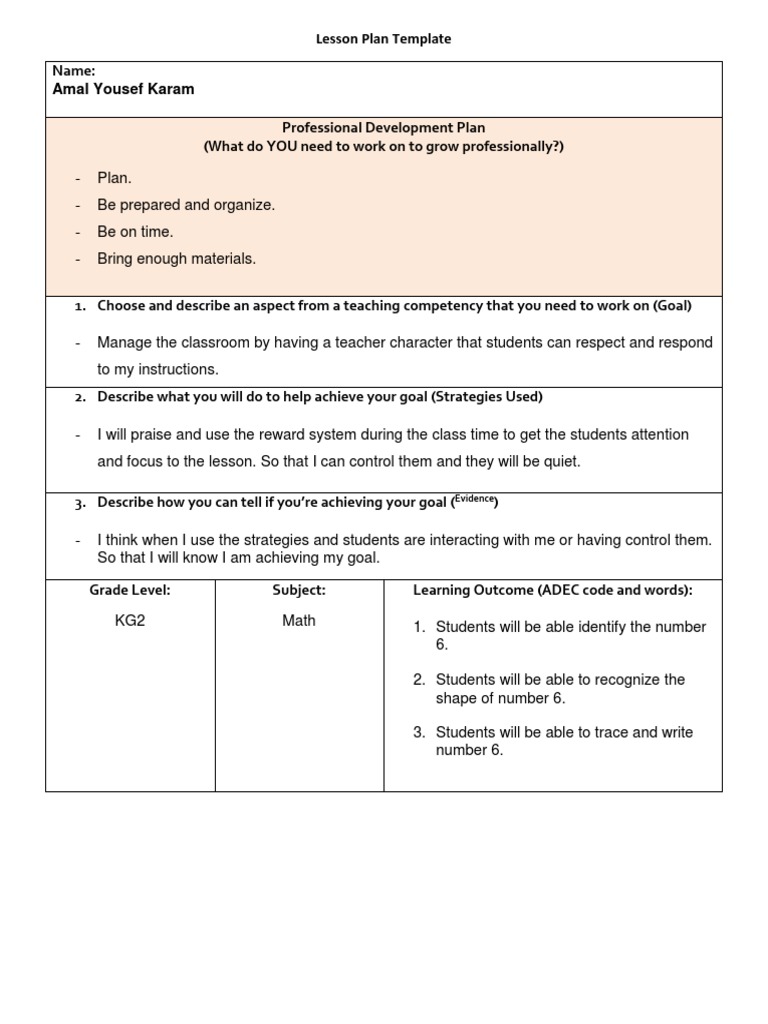 Lesson Plan Template

Name:
Amal Yousef Karam

Professional Development Plan
(What do YOU need to work on to grow professionally?)

- Plan.
- Be prepared and organize.
- Be on time.
- Bring enough materials.

1. Choose and describe an aspect from a teaching competency that you need to work on (Goal)

- Manage the classroom by having a teacher character that students can respect and respond to my instructions.

2. Describe what you will do to help achieve your goal (Strategies Used)

- I will praise and use the reward system during the class time to get the students attention and focus to the lesson. So that I can control them and they will be quiet.

3. Describe how you can tell if you're achieving your goal (Evidence)

- I think when I use the strategies and students are interacting with me or having control them. So that I will know I am achieving my goal.

| Grade Level: | Subject: | Learning Outcome (ADEC code and words): |
|---|---|---|
| KG2 | Math | 1. Students will be able identify the number 6. 2. Students will be able to recognize the shape of number 6. 3. Students will be able to trace and write number 6. |